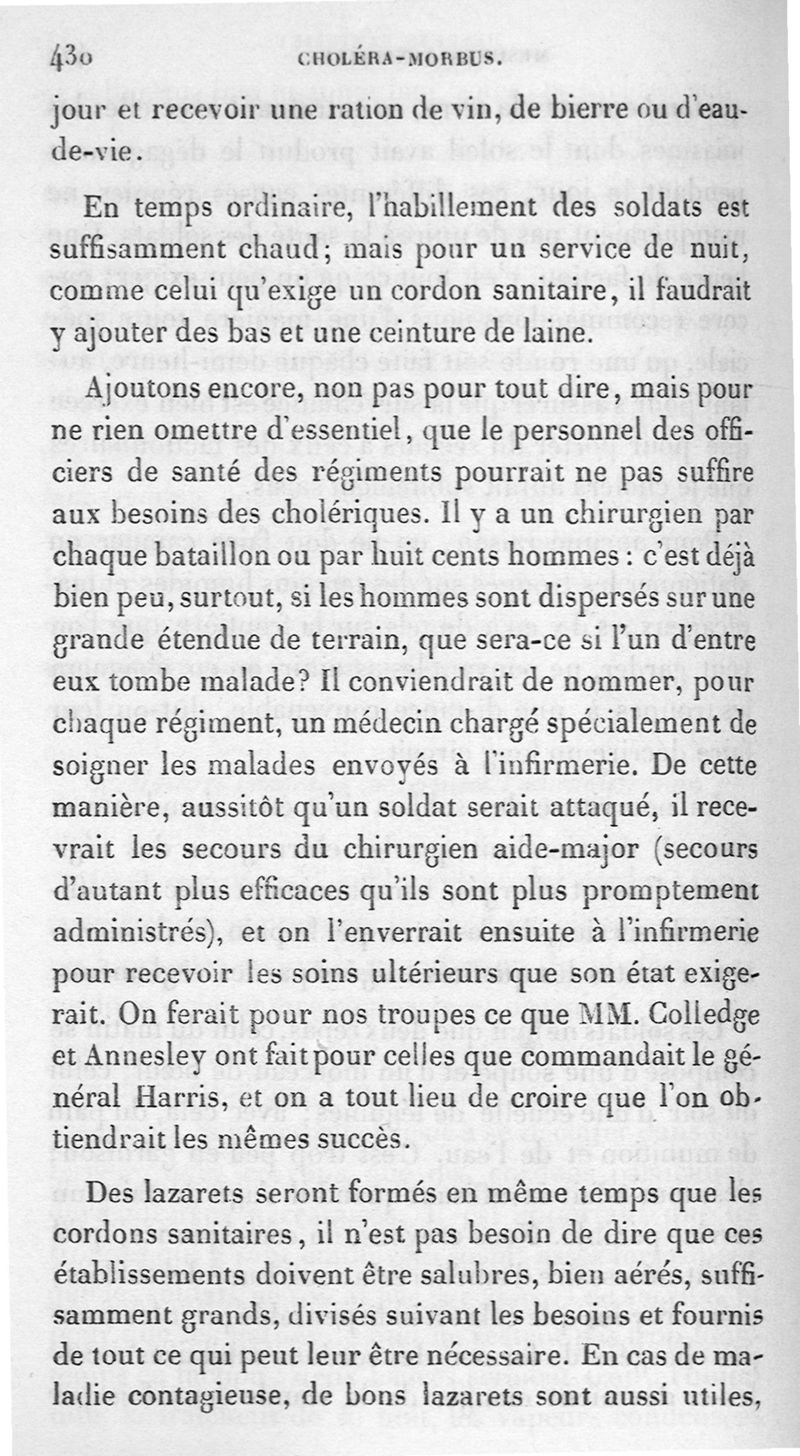 430 CHOLÉRA-MORBUS.

jour et recevoir une ration de vin, de bierre ou d'eau-de-vie.

En temps ordinaire, l'habillement des soldats est suffisamment chaud; mais pour un service de nuit, comme celui qu'exige un cordon sanitaire, il faudrait y ajouter des bas et une ceinture de laine.

Ajoutons encore, non pas pour tout dire, mais pour ne rien omettre d'essentiel, que le personnel des officiers de santé des régiments pourrait ne pas suffire aux besoins des cholériques. Il y a un chirurgien par chaque bataillon ou par huit cents hommes : c'est déjà bien peu, surtout, si les hommes sont dispersés sur une grande étendue de terrain, que sera-ce si l'un d'entre eux tombe malade? Il conviendrait de nommer, pour chaque régiment, un médecin chargé spécialement de soigner les malades envoyés à l'infirmerie. De cette manière, aussitôt qu'un soldat serait attaqué, il recevrait les secours du chirurgien aide-major (secours d'autant plus efficaces qu'ils sont plus promptement administrés), et on l'enverrait ensuite à l'infirmerie pour recevoir les soins ultérieurs que son état exigerait. On ferait pour nos troupes ce que MM. Colledge et Annesley ont fait pour celles que commandait le général Harris, et on a tout lieu de croire que l'on obtiendrait les mêmes succès.

Des lazarets seront formés en même temps que les cordons sanitaires, il n'est pas besoin de dire que ces établissements doivent être salubres, bien aérés, suffisamment grands, divisés suivant les besoins et fournis de tout ce qui peut leur être nécessaire. En cas de maladie contagieuse, de bons lazarets sont aussi utiles,